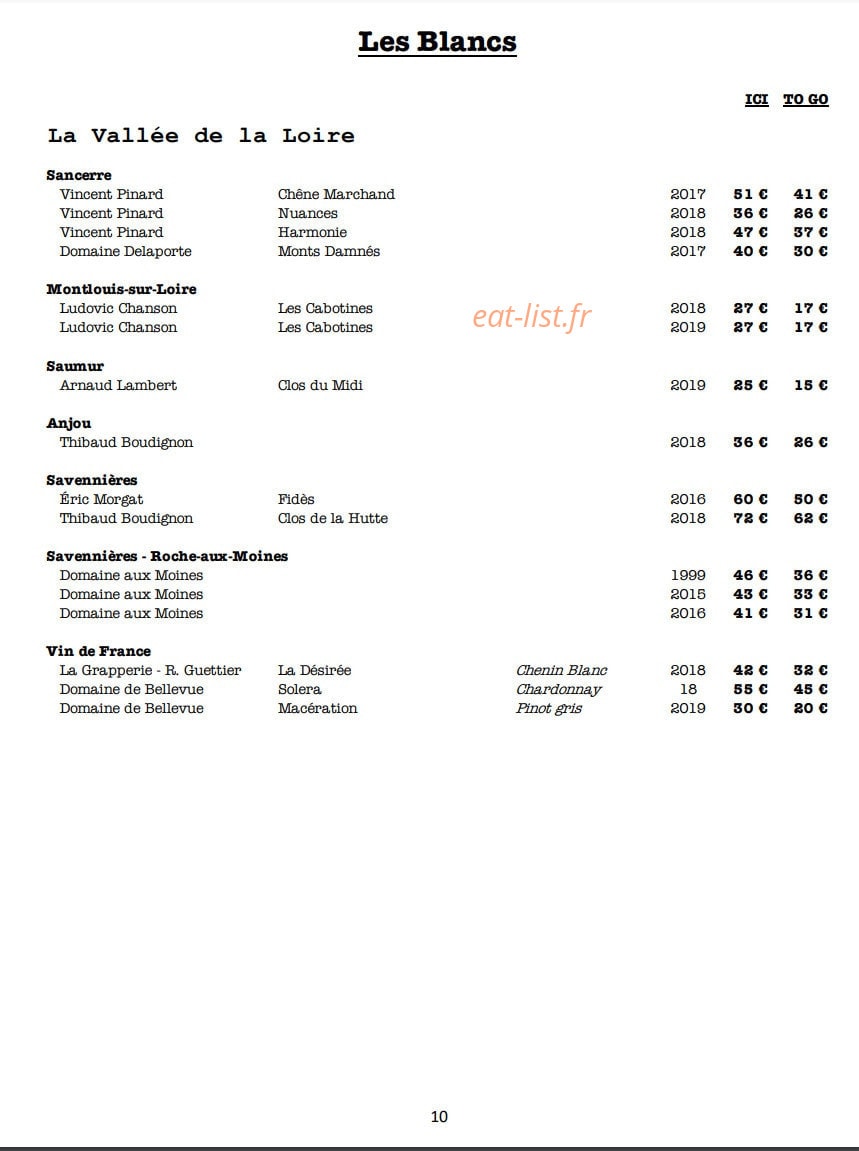 Les Blancs

ICI TO GO

La Vallée de la Loire

Sancerre
Vincent Pinard Chêne Marchand 2017 51 € 41 €
Vincent Pinard Nuances 2018 36 € 26 €
Vincent Pinard Harmonie 2018 47 € 37 €
Domaine Delaporte Monts Damnés 2017 40 € 30 €

Montlouis-sur-Loire
Ludovic Chanson Les Cabotines 2018 27 € 17 €
Ludovic Chanson Les Cabotines 2019 27 € 17 €

Saumur
Arnaud Lambert Clos du Midi 2019 25 € 15 €

Anjou
Thibaud Boudignon 2018 36 € 26 €

Savennières
Éric Morgat Fidès 2016 60 € 50 €
Thibaud Boudignon Clos de la Hutte 2018 72 € 62 €

Savennières - Roche-aux-Moines
Domaine aux Moines 1999 46 € 36 €
Domaine aux Moines 2015 43 € 33 €
Domaine aux Moines 2016 41 € 31 €

Vin de France
La Grapperie - R. Guettier La Désirée Chenin Blanc 2018 42 € 32 €
Domaine de Bellevue Solera Chardonnay 18 55 € 45 €
Domaine de Bellevue Macération Pinot gris 2019 30 € 20 €

10

eat-list.fr